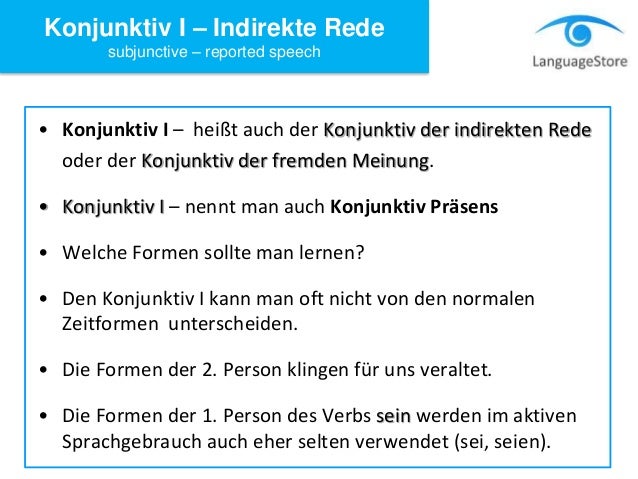 Konjunktiv I – Indirekte Rede
subjunctive – reported speech

LanguageStore

• Konjunktiv I – heißt auch der Konjunktiv der indirekten Rede oder der Konjunktiv der fremden Meinung.

• Konjunktiv I – nennt man auch Konjunktiv Präsens

• Welche Formen sollte man lernen?

• Den Konjunktiv I kann man oft nicht von den normalen Zeitformen unterscheiden.

• Die Formen der 2. Person klingen für uns veraltet.

• Die Formen der 1. Person des Verbs sein werden im aktiven Sprachgebrauch auch eher selten verwendet (sei, seien).